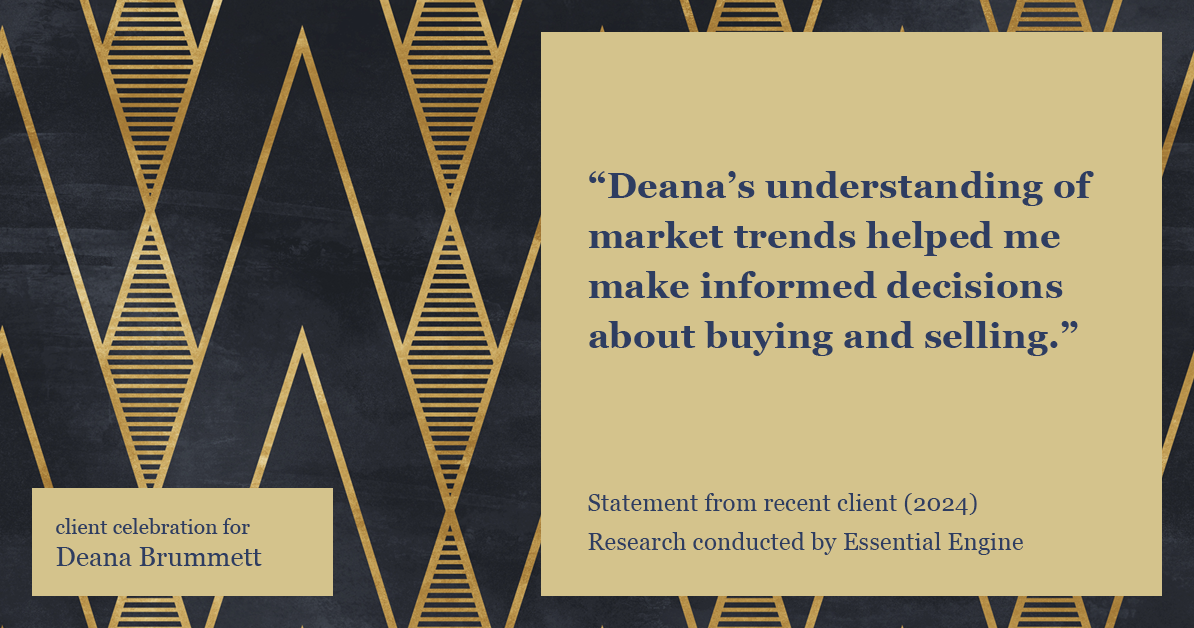 “Deana’s understanding of market trends helped me make informed decisions about buying and selling.”

Statement from recent client (2024)
Research conducted by Essential Engine

client celebration for
Deana Brummett